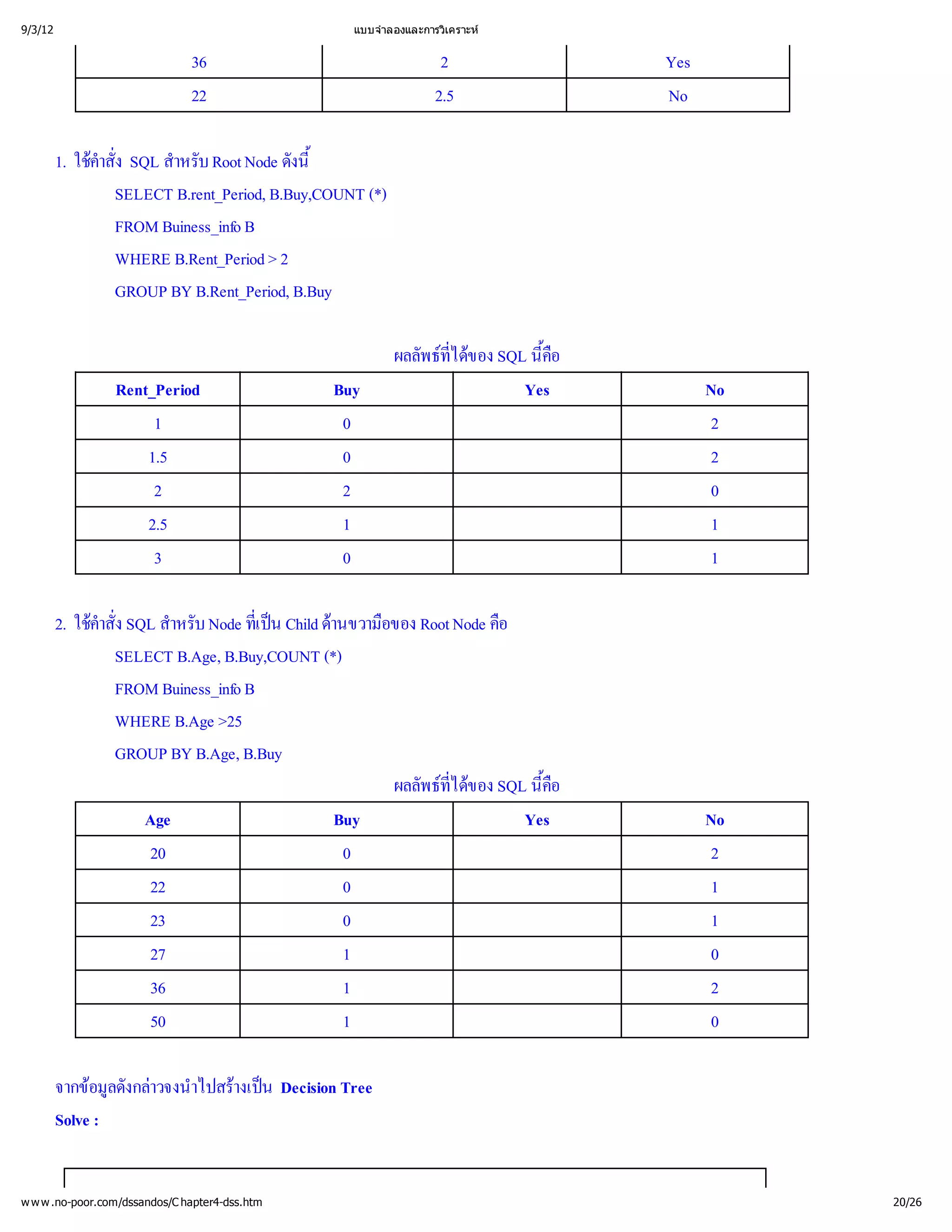 9/3/12 แบบจำลองและการวิเคราะห์

| 36 | 2 | Yes |
|---|---|---|
| 22 | 2.5 | No |

1. ใช้คำสั่ง SQL สำหรับ Root Node ดังนี้

SELECT B.rent_Period, B.Buy,COUNT (*)

FROM Buiness_info B

WHERE B.Rent_Period > 2

GROUP BY B.Rent_Period, B.Buy

ผลลัพธ์ที่ได้ของ SQL นี้คือ

| Rent_Period | Buy | Yes | No |
|---|---|---|---|
| 1 | 0 | | 2 |
| 1.5 | 0 | | 2 |
| 2 | 2 | | 0 |
| 2.5 | 1 | | 1 |
| 3 | 0 | | 1 |

2. ใช้คำสั่ง SQL สำหรับ Node ที่เป็น Child ด้านขวามือของ Root Node คือ

SELECT B.Age, B.Buy,COUNT (*)

FROM Buiness_info B

WHERE B.Age >25

GROUP BY B.Age, B.Buy

ผลลัพธ์ที่ได้ของ SQL นี้คือ

| Age | Buy | Yes | No |
|---|---|---|---|
| 20 | 0 | | 2 |
| 22 | 0 | | 1 |
| 23 | 0 | | 1 |
| 27 | 1 | | 0 |
| 36 | 1 | | 2 |
| 50 | 1 | | 0 |

จากข้อมูลดังกล่าวจงนำไปสร้างเป็น Decision Tree

Solve :

www.no-poor.com/dssandos/Chapter4-dss.htm 20/26